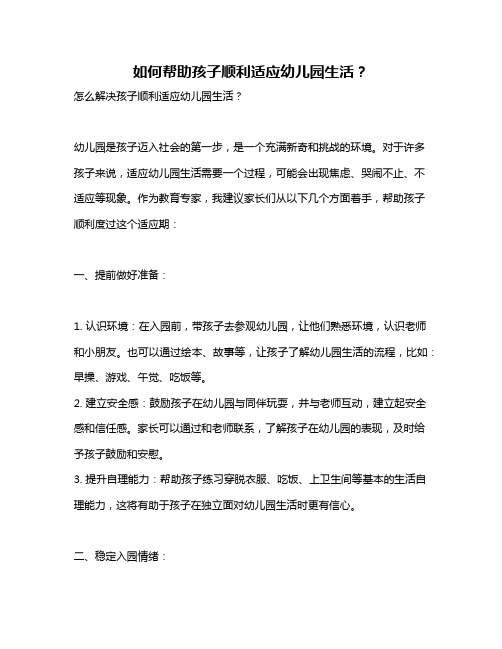 如何帮助孩子顺利适应幼儿园生活？

怎么解决孩子顺利适应幼儿园生活？

幼儿园是孩子迈入社会的第一步，是一个充满新奇和挑战的环境。对于许多孩子来说，适应幼儿园生活需要一个过程，可能会出现焦虑、哭闹不止、不适应等现象。作为教育专家，我建议家长们从以下几个方面着手，帮助孩子顺利度过这个适应期：

一、提前做好准备：

1. 认识环境：在入园前，带孩子去参观幼儿园，让他们熟悉环境，认识老师和小朋友。也可以通过绘本、故事等，让孩子了解幼儿园生活的流程，比如：早操、游戏、午觉、吃饭等。
2. 建立安全感：鼓励孩子在幼儿园与同伴玩耍，并与老师互动，建立起安全感和信任感。家长可以通过和老师联系，了解孩子在幼儿园的表现，及时给予孩子鼓励和安慰。
3. 提升自理能力：帮助孩子练习穿脱衣服、吃饭、上卫生间等基本的生活自理能力，这将有助于孩子在独立面对幼儿园生活时更有信心。

二、稳定入园情绪：